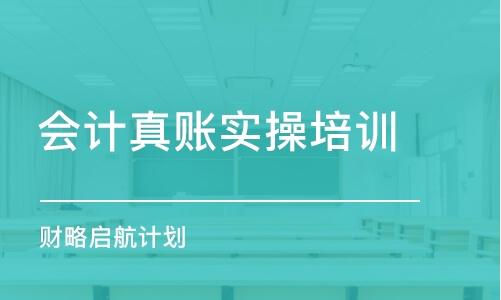 会计真账实操培训

财略启航计划